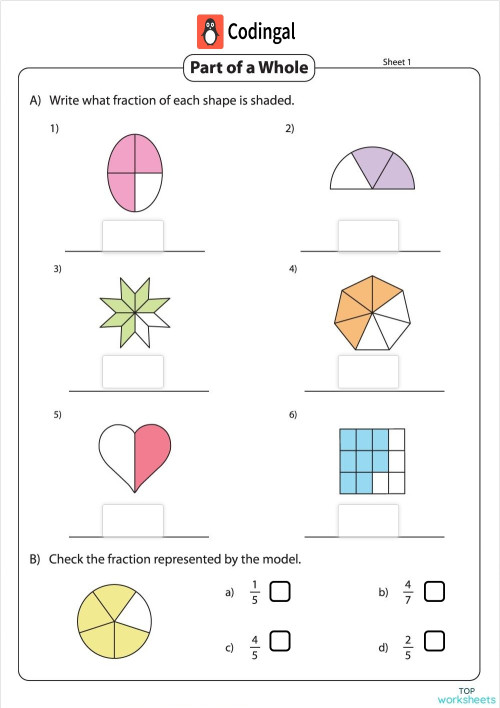 Codingal

Part of a Whole

Sheet 1

A) Write what fraction of each shape is shaded.

1)

2)

3)

4)

5)

6)

B) Check the fraction represented by the model.

a) $\frac{1}{5}$

b) $\frac{4}{7}$

c) $\frac{4}{5}$

d) $\frac{2}{5}$

TOP worksheets